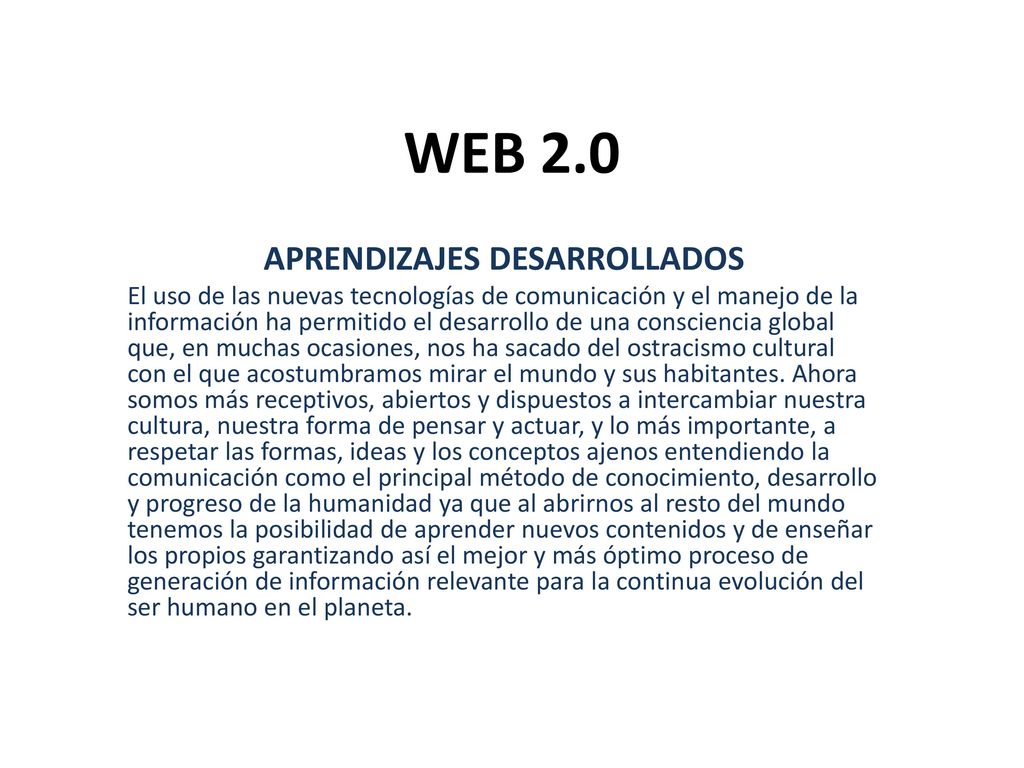 WEB 2.0

APRENDIZAJES DESARROLLADOS

El uso de las nuevas tecnologías de comunicación y el manejo de la información ha permitido el desarrollo de una consciencia global que, en muchas ocasiones, nos ha sacado del ostracismo cultural con el que acostumbramos mirar el mundo y sus habitantes. Ahora somos más receptivos, abiertos y dispuestos a intercambiar nuestra cultura, nuestra forma de pensar y actuar, y lo más importante, a respetar las formas, ideas y los conceptos ajenos entendiendo la comunicación como el principal método de conocimiento, desarrollo y progreso de la humanidad ya que al abrirnos al resto del mundo tenemos la posibilidad de aprender nuevos contenidos y de enseñar los propios garantizando así el mejor y más óptimo proceso de generación de información relevante para la continua evolución del ser humano en el planeta.